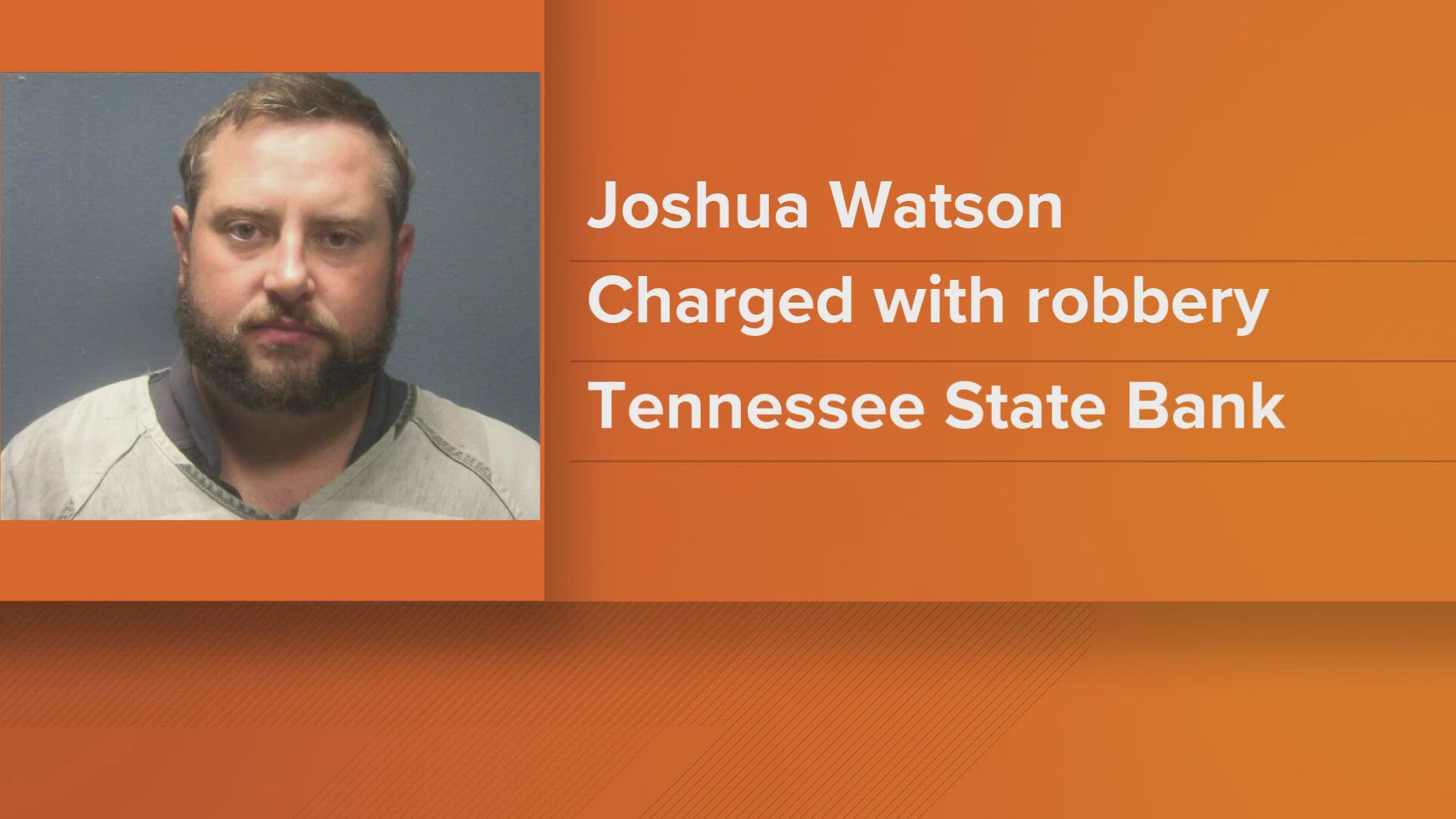 Joshua Watson

Charged with robbery

Tennessee State Bank